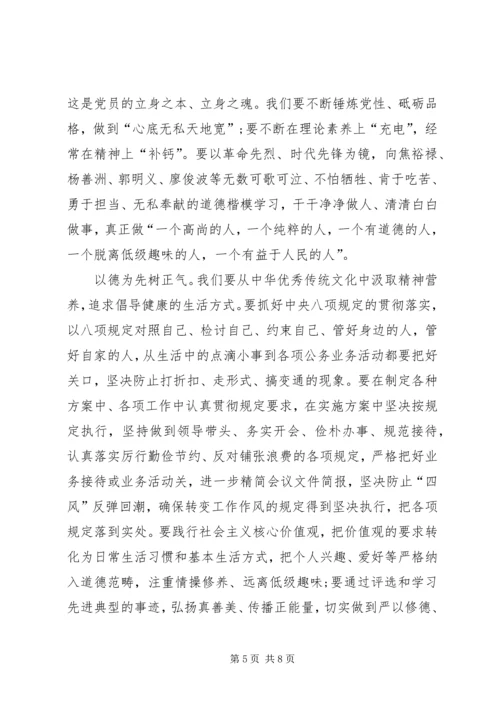 这是党员的立身之本、立身之魂。我们要不断锤炼党性、砥砺品格，做到“心底无私天地宽”；要不断在理论素养上“充电”，经常在精神上“补钙”。要以革命先烈、时代先锋为镜，向焦裕禄、杨善洲、郭明义、廖俊波等无数可歌可泣、不怕牺牲、肯于吃苦、勇于担当、无私奉献的道德楷模学习，干干净净做人、清清白白做事，真正做“一个高尚的人，一个纯粹的人，一个有道德的人，一个脱离低级趣味的人，一个有益于人民的人”。

以德为先树正气。我们要从中华优秀传统文化中汲取精神营养，追求倡导健康的生活方式。要抓好中央八项规定的贯彻落实，以八项规定对照自己、检讨自己、约束自己、管好身边的人，管好自家的人，从生活中的点滴小事到各项公务业务活动都要把好关口，坚决防止打折扣、走形式、搞变通的现象。要在制定各种方案中、各项工作中认真贯彻规定要求，在实施方案中坚决按规定执行，坚持做到领导带头、务实开会、俭朴办事、规范接待，认真落实厉行勤俭节约、反对铺张浪费的各项规定，严格把好业务接待或业务活动关，进一步精简会议文件简报，坚决防止“四风”反弹回潮，确保转变工作作风的规定得到坚决执行，把各项规定落到实处。要践行社会主义核心价值观，把价值观的要求转化为日常生活习惯和基本生活方式，把个人兴趣、爱好等严格纳入道德范畴，注重情操修养、远离低级趣味；要通过评选和学习先进典型的事迹，弘扬真善美、传播正能量，切实做到严以修德、

第 5 页 共 8 页